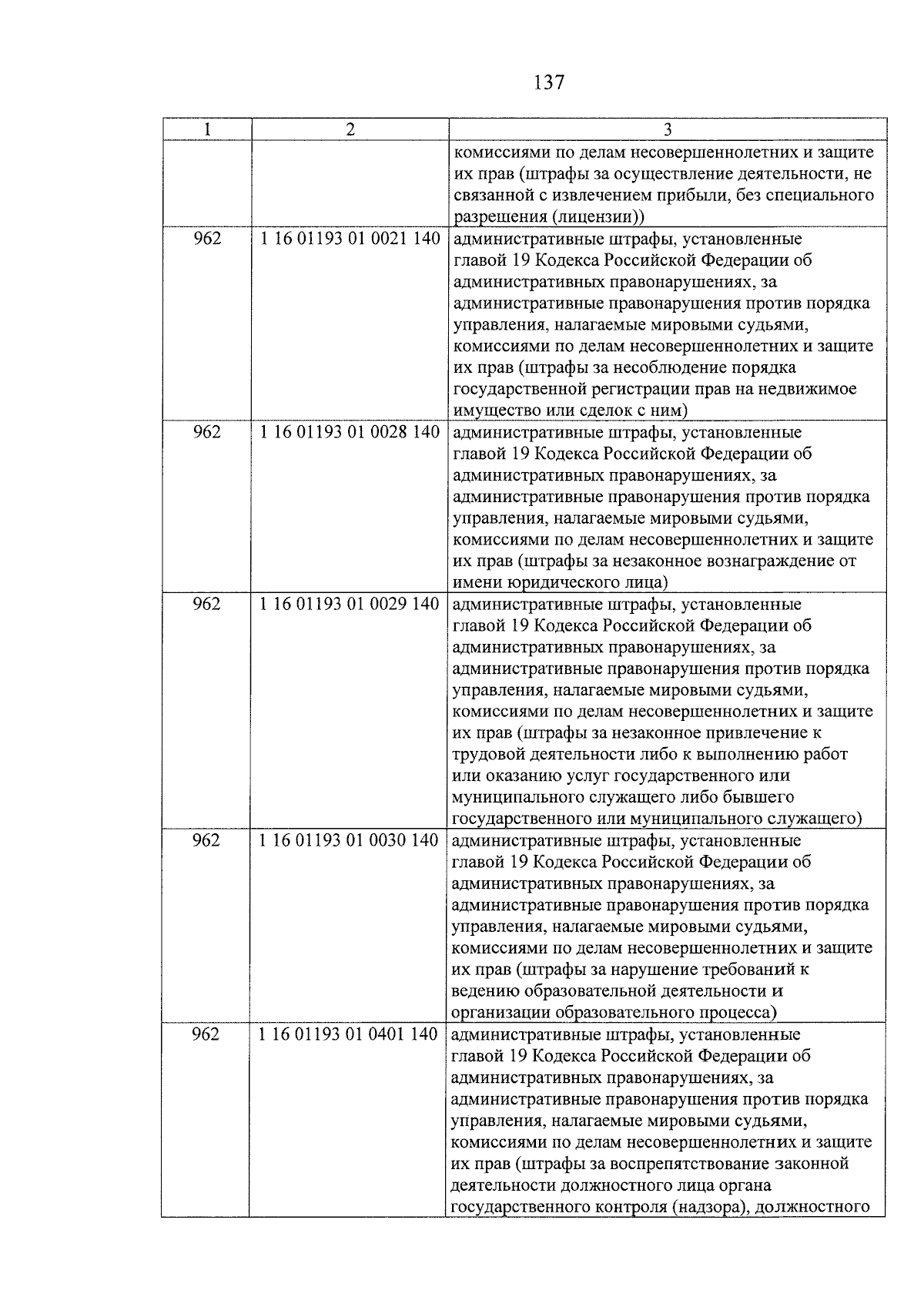 137

| 1 | 2 | 3 |
|---|---|---|
| | | комиссиями по делам несовершеннолетних и защите их прав (штрафы за осуществление деятельности, не связанной с извлечением прибыли, без специального разрешения (лицензии)) |
| 962 | 1 16 01193 01 0021 140 | административные штрафы, установленные главой 19 Кодекса Российской Федерации об административных правонарушениях, за административные правонарушения против порядка управления, налагаемые мировыми судьями, комиссиями по делам несовершеннолетних и защите их прав (штрафы за несоблюдение порядка государственной регистрации прав на недвижимое имущество или сделок с ним) |
| 962 | 1 16 01193 01 0028 140 | административные штрафы, установленные главой 19 Кодекса Российской Федерации об административных правонарушениях, за административные правонарушения против порядка управления, налагаемые мировыми судьями, комиссиями по делам несовершеннолетних и защите их прав (штрафы за незаконное вознаграждение от имени юридического лица) |
| 962 | 1 16 01193 01 0029 140 | административные штрафы, установленные главой 19 Кодекса Российской Федерации об административных правонарушениях, за административные правонарушения против порядка управления, налагаемые мировыми судьями, комиссиями по делам несовершеннолетних и защите их прав (штрафы за незаконное привлечение к трудовой деятельности либо к выполнению работ или оказанию услуг государственного или муниципального служащего либо бывшего государственного или муниципального служащего) |
| 962 | 1 16 01193 01 0030 140 | административные штрафы, установленные главой 19 Кодекса Российской Федерации об административных правонарушениях, за административные правонарушения против порядка управления, налагаемые мировыми судьями, комиссиями по делам несовершеннолетних и защите их прав (штрафы за нарушение требований к ведению образовательной деятельности и организации образовательного процесса) |
| 962 | 1 16 01193 01 0401 140 | административные штрафы, установленные главой 19 Кодекса Российской Федерации об административных правонарушениях, за административные правонарушения против порядка управления, налагаемые мировыми судьями, комиссиями по делам несовершеннолетних и защите их прав (штрафы за воспрепятствование законной деятельности должностного лица органа государственного контроля (надзора), должностного |